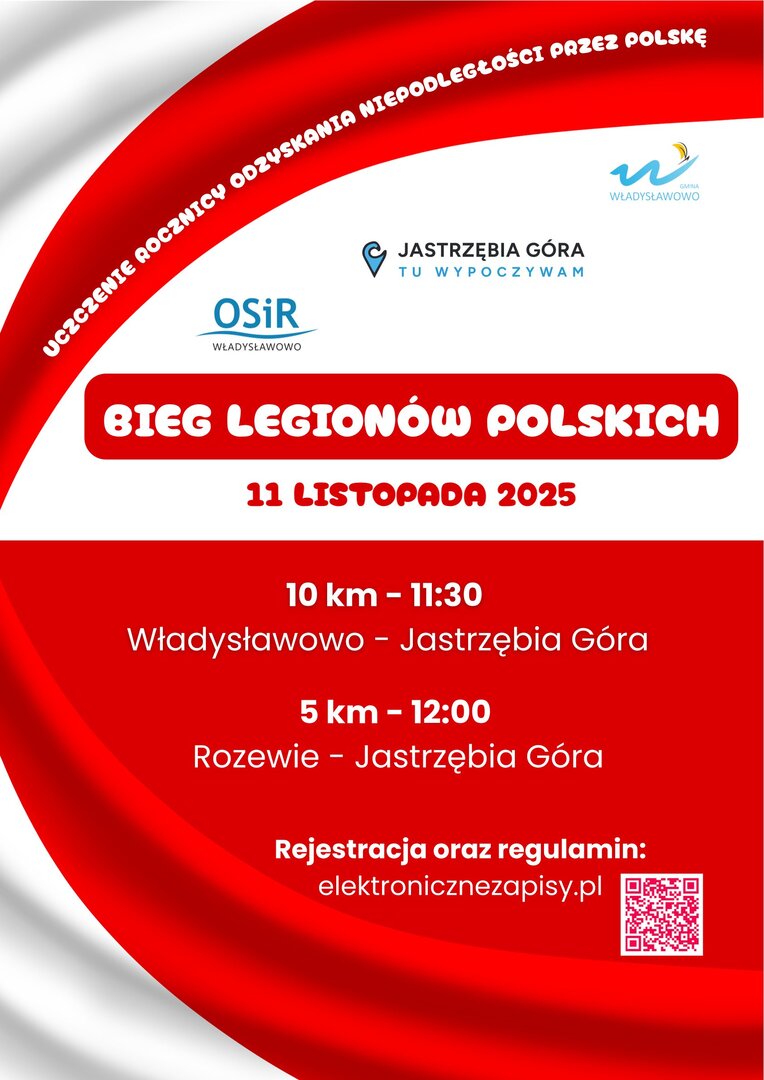 UCZCZENIE ROCZNICY ODZYSKANIA NIEPODLEGŁOŚCI PRZEZ POLSKĘ

GMINA
WŁADYSŁAWOWO

JASTRZĘBIA GÓRA
TU WYPOCZYWAM

OSiR
WŁADYSŁAWOWO

BIEG LEGIONÓW POLSKICH

11 LISTOPADA 2025

10 km - 11:30
Władysławowo - Jastrzębia Góra

5 km - 12:00
Rozewie - Jastrzębia Góra

Rejestracja oraz regulamin:
elektronicznezapisy.pl